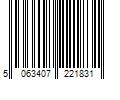 5 063407 221831